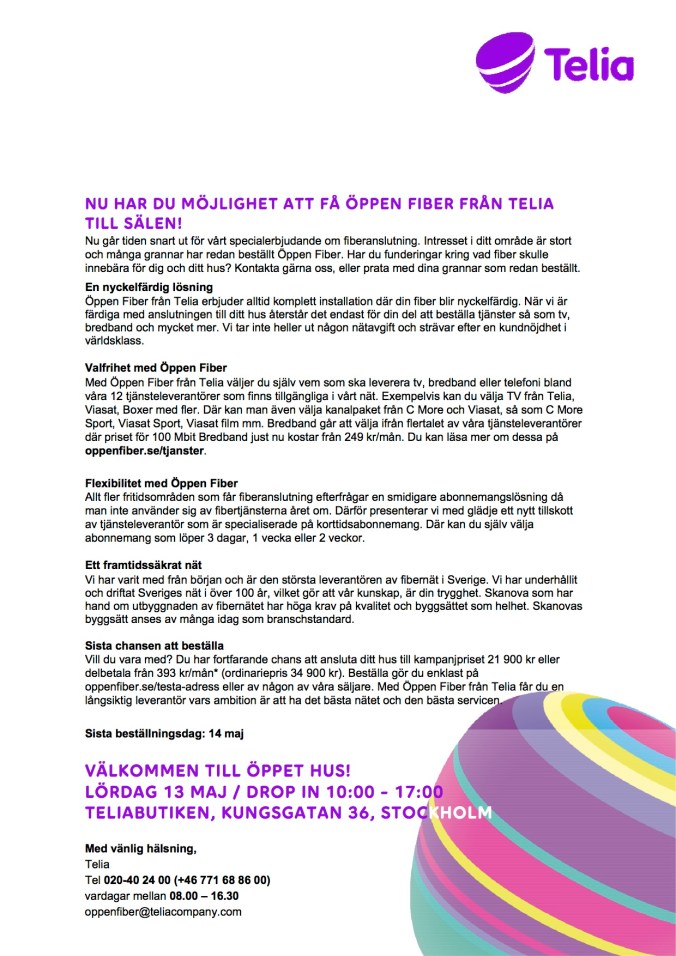 Telia

NU HAR DU MÖJLIGHET ATT FÅ ÖPPEN FIBER FRÅN TELIA TILL SÄLEN!
Nu går tiden snart ut för vårt specialerbjudande om fiberanslutning. Intresset i ditt område är stort och många grannar har redan beställt Öppen Fiber. Har du funderingar kring vad fiber skulle innebära för dig och ditt hus? Kontakta gärna oss, eller prata med dina grannar som redan beställt.

En nyckelfärdig lösning
Öppen Fiber från Telia erbjuder alltid komplett installation där din fiber blir nyckelfärdig. När vi är färdiga med anslutningen till ditt hus återstår det endast för din del att beställa tjänster så som tv, bredband och mycket mer. Vi tar inte heller ut någon nätavgift och strävar efter en kundnöjdhet i världsklass.

Valfrihet med Öppen Fiber
Med Öppen Fiber från Telia väljer du själv vem som ska leverera tv, bredband eller telefoni bland våra 12 tjänsteleverantörer som finns tillgängliga i vårt nät. Exempelvis kan du välja TV från Telia, Viasat, Boxer med fler. Där kan man även välja kanalpaket från C More och Viasat, så som C More Sport, Viasat Sport, Viasat film mm. Bredband går att välja ifrån flertalet av våra tjänsteleverantörer där priset för 100 Mbit Bredband just nu kostar från 249 kr/mån. Du kan läsa mer om dessa på oppenfiber.se/tjanster.

Flexibilitet med Öppen Fiber
Allt fler fritidsområden som får fiberanslutning efterfrågar en smidigare abonnemangslösning då man inte använder sig av fibertjänsterna året om. Därför presenterar vi med glädje ett nytt tillskott av tjänsteleverantör som är specialiserade på korttidsabonnemang. Där kan du själv välja abonnemang som löper 3 dagar, 1 vecka eller 2 veckor.

Ett framtidssäkrat nät
Vi har varit med från början och är den största leverantören av fibernät i Sverige. Vi har underhållit och driftat Sveriges nät i över 100 år, vilket gör att vår kunskap, är din trygghet. Skanova som har hand om utbyggnaden av fibernätet har höga krav på kvalitet och byggsättet som helhet. Skanovas byggsätt anses av många idag som branschstandard.

Sista chansen att beställa
Vill du vara med? Du har fortfarande chans att ansluta ditt hus till kampanjpriset 21 900 kr eller delbetala från 393 kr/mån* (ordinariepris 34 900 kr). Beställa gör du enklast på oppenfiber.se/testa-adress eller av någon av våra säljare. Med Öppen Fiber från Telia får du en långsiktig leverantör vars ambition är att ha det bästa nätet och den bästa servicen.

Sista beställningsdag: 14 maj

VÄLKOMMEN TILL ÖPPET HUS!
LÖRDAG 13 MAJ / DROP IN 10:00 - 17:00
TELIABUTIKEN, KUNGSGATAN 36, STOCKHOLM

Med vänlig hälsning,
Telia
Tel 020-40 24 00 (+46 771 68 86 00)
vardagar mellan 08.00 – 16.30
oppenfiber@teliacompany.com